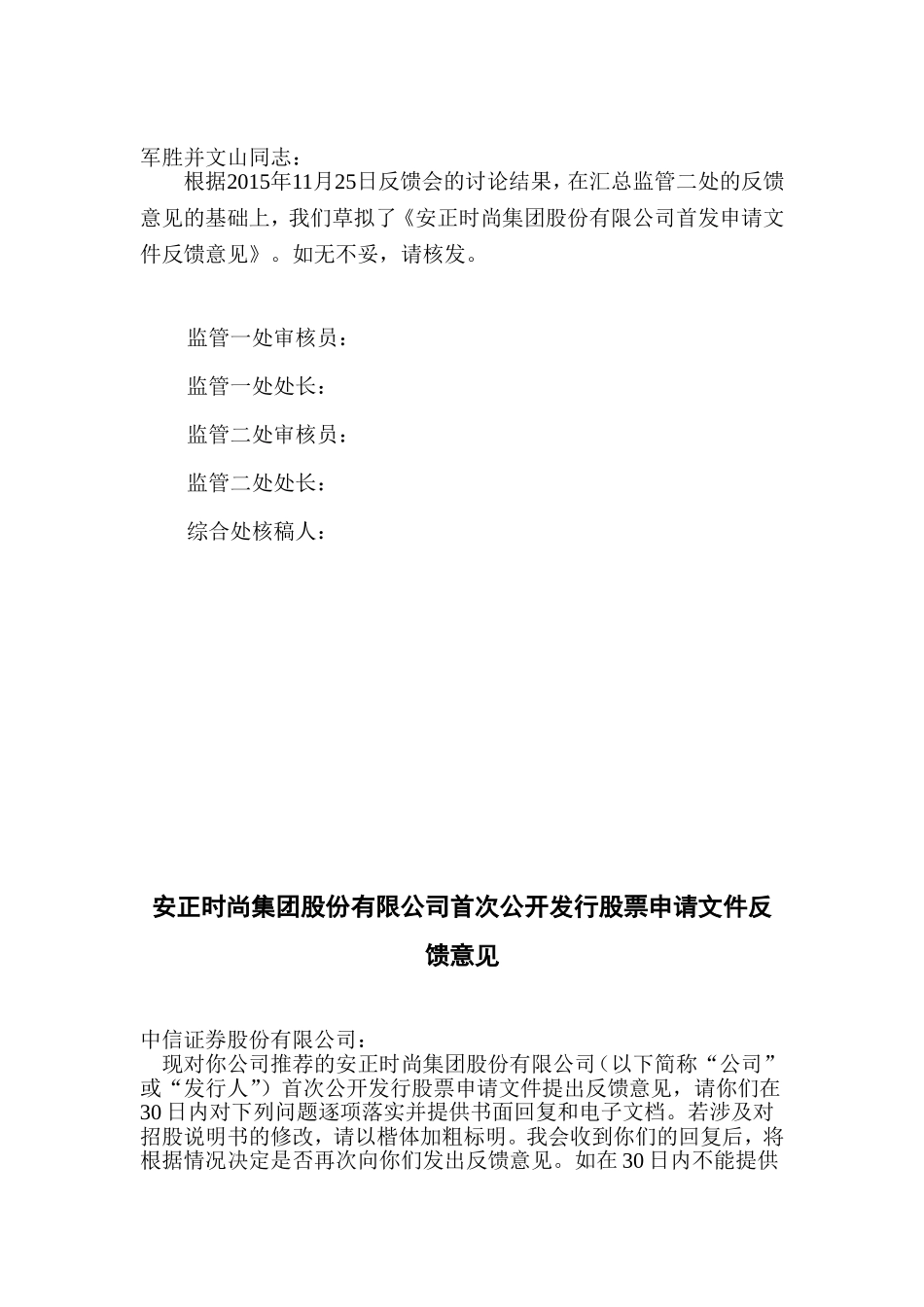 军胜并文山同志：

根据2015年11月25日反馈会的讨论结果，在汇总监管二处的反馈意见的基础上，我们草拟了《安正时尚集团股份有限公司首发申请文件反馈意见》。如无不妥，请核发。

监管一处审核员：

监管一处处长：

监管二处审核员：

监管二处处长：

综合处核稿人：

安正时尚集团股份有限公司首次公开发行股票申请文件反馈意见

中信证券股份有限公司：

现对你公司推荐的安正时尚集团股份有限公司（以下简称“公司”或“发行人”）首次公开发行股票申请文件提出反馈意见，请你们在30日内对下列问题逐项落实并提供书面回复和电子文档。若涉及对招股说明书的修改，请以楷体加粗标明。我会收到你们的回复后，将根据情况决定是否再次向你们发出反馈意见。如在30日内不能提供